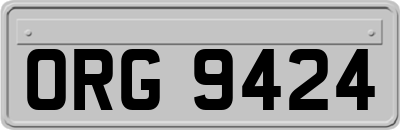 ORG 9424